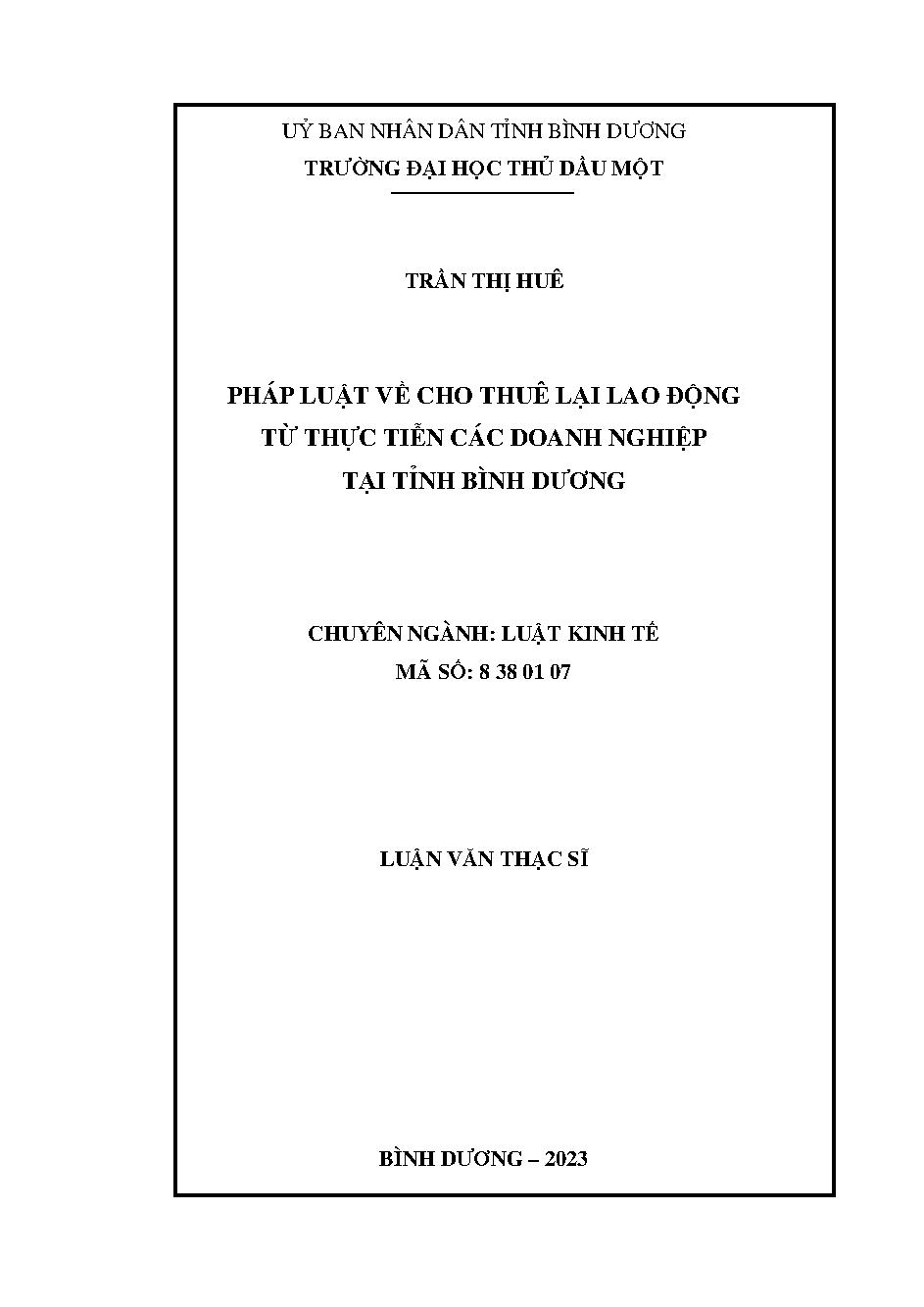 UỶ BAN NHÂN DÂN TỈNH BÌNH DƯƠNG
TRƯỜNG ĐẠI HỌC THỦ DẦU MỘT

TRẦN THỊ HUÊ

PHÁP LUẬT VỀ CHO THUÊ LẠI LAO ĐỘNG
TỪ THỰC TIỄN CÁC DOANH NGHIỆP
TẠI TỈNH BÌNH DƯƠNG

CHUYÊN NGÀNH: LUẬT KINH TẾ
MÃ SỐ: 8 38 01 07

LUẬN VĂN THẠC SĨ

BÌNH DƯƠNG – 2023